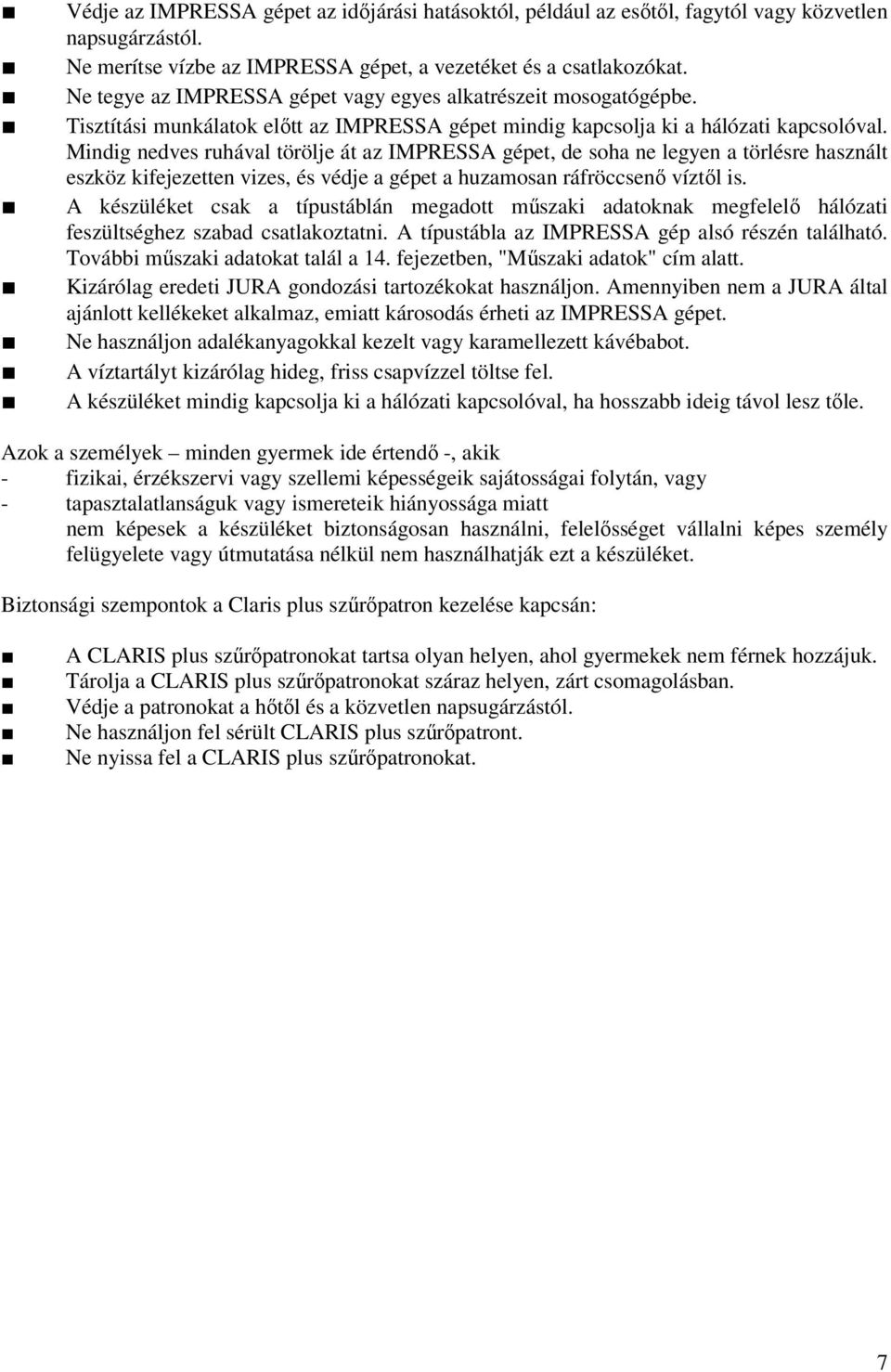 ■ Védje az IMPRESSA gépet az időjárási hatásoktól, például az esőtől, fagytól vagy közvetlen napsugárzástól.
■ Ne merítse vízbe az IMPRESSA gépet, a vezetéket és a csatlakozókat.
■ Ne tegye az IMPRESSA gépet vagy egyes alkatrészeit mosogatógépbe.
■ Tisztítási munkálatok előtt az IMPRESSA gépet mindig kapcsolja ki a hálózati kapcsolóval. Mindig nedves ruhával törölje át az IMPRESSA gépet, de soha ne legyen a törlésre használt eszköz kifejezetten vizes, és védje a gépet a huzamosan ráfröccsenő víztől is.
■ A készüléket csak a típustáblán megadott műszaki adatoknak megfelelő hálózati feszültséghez szabad csatlakoztatni. A típustábla az IMPRESSA gép alsó részén található. További műszaki adatokat talál a 14. fejezetben, "Műszaki adatok" cím alatt.
■ Kizárólag eredeti JURA gondozási tartozékokat használjon. Amennyiben nem a JURA által ajánlott kellékeket alkalmaz, emiatt károsodás érheti az IMPRESSA gépet.
■ Ne használjon adalékanyagokkal kezelt vagy karamellezett kávébabot.
■ A víztartályt kizárólag hideg, friss csapvízzel töltse fel.
■ A készüléket mindig kapcsolja ki a hálózati kapcsolóval, ha hosszabb ideig távol lesz tőle.

Azok a személyek – minden gyermek ide értendő -, akik
- fizikai, érzékszervi vagy szellemi képességeik sajátosságai folytán, vagy
- tapasztalatlanságuk vagy ismereteik hiányossága miatt
nem képesek a készüléket biztonságosan használni, felelősséget vállalni képes személy felügyelete vagy útmutatása nélkül nem használhatják ezt a készüléket.

Biztonsági szempontok a Claris plus szűrőpatron kezelése kapcsán:

■ A CLARIS plus szűrőpatronokat tartsa olyan helyen, ahol gyermekek nem férnek hozzájuk.
■ Tárolja a CLARIS plus szűrőpatronokat száraz helyen, zárt csomagolásban.
■ Védje a patronokat a hőtől és a közvetlen napsugárzástól.
■ Ne használjon fel sérült CLARIS plus szűrőpatront.
■ Ne nyissa fel a CLARIS plus szűrőpatronokat.

7